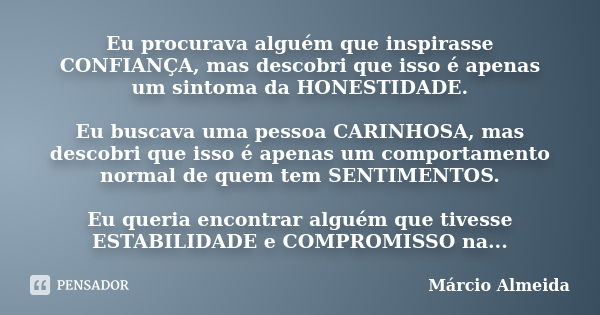 Eu procurava alguém que inspirasse CONFIANÇA, mas descobri que isso é apenas um sintoma da HONESTIDADE.

Eu buscava uma pessoa CARINHOSA, mas descobri que isso é apenas um comportamento normal de quem tem SENTIMENTOS.

Eu queria encontrar alguém que tivesse ESTABILIDADE e COMPROMISSO na...

PENSADOR

Márcio Almeida